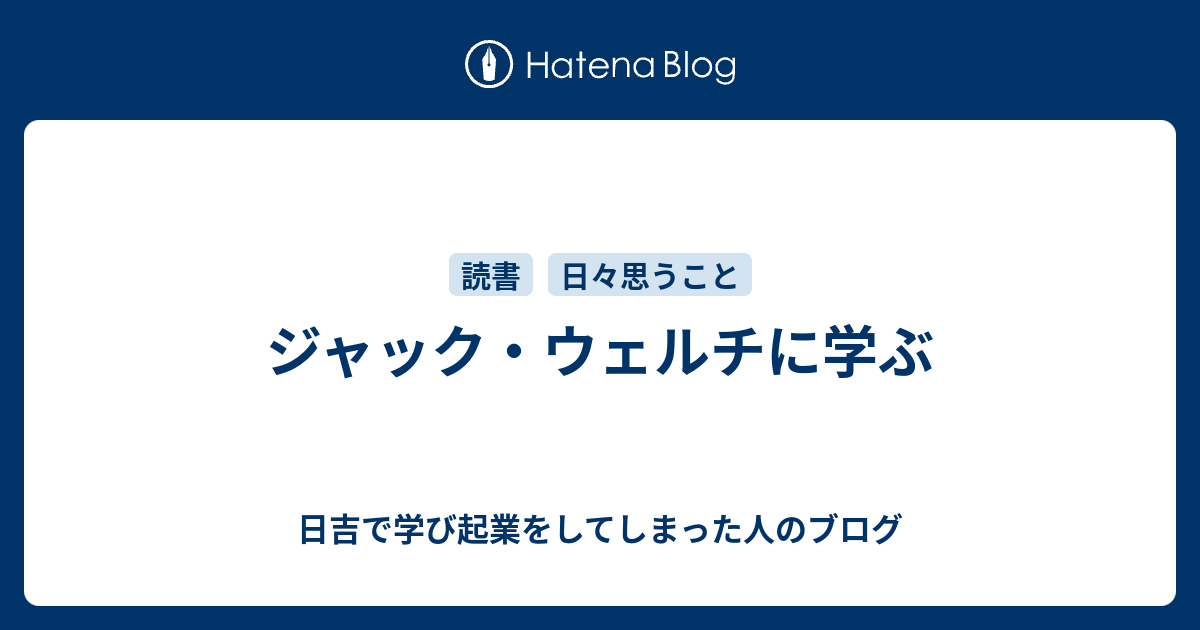 Hatena Blog

読書 日々思うこと

ジャック・ウェルチに学ぶ

日吉で学び起業をしてしまった人のブログ